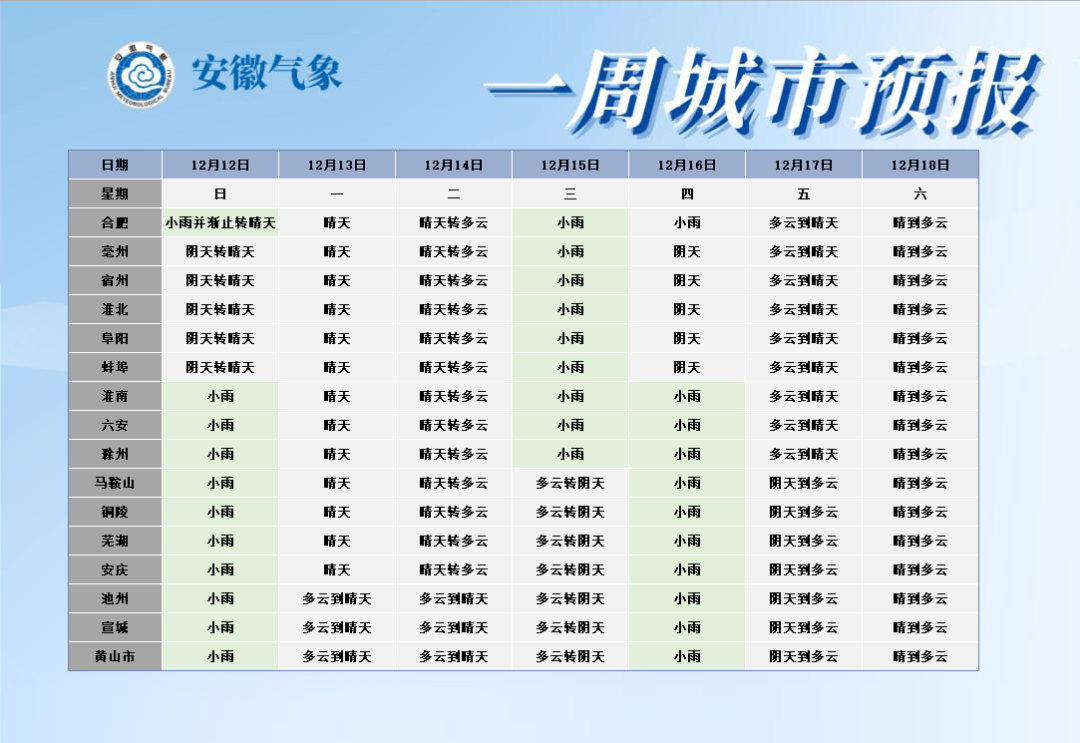 安徽气象

一周城市预报

| 日期 | 12月12日 | 12月13日 | 12月14日 | 12月15日 | 12月16日 | 12月17日 | 12月18日 |
|---|---|---|---|---|---|---|---|
| 星期 | 日 | 一 | 二 | 三 | 四 | 五 | 六 |
| 合肥 | 小雨并渐止转晴天 | 晴天 | 晴天转多云 | 小雨 | 小雨 | 多云到晴天 | 晴到多云 |
| 亳州 | 阴天转晴天 | 晴天 | 晴天转多云 | 小雨 | 阴天 | 多云到晴天 | 晴到多云 |
| 宿州 | 阴天转晴天 | 晴天 | 晴天转多云 | 小雨 | 阴天 | 多云到晴天 | 晴到多云 |
| 淮北 | 阴天转晴天 | 晴天 | 晴天转多云 | 小雨 | 阴天 | 多云到晴天 | 晴到多云 |
| 阜阳 | 阴天转晴天 | 晴天 | 晴天转多云 | 小雨 | 阴天 | 多云到晴天 | 晴到多云 |
| 蚌埠 | 阴天转晴天 | 晴天 | 晴天转多云 | 小雨 | 阴天 | 多云到晴天 | 晴到多云 |
| 淮南 | 小雨 | 晴天 | 晴天转多云 | 小雨 | 小雨 | 多云到晴天 | 晴到多云 |
| 六安 | 小雨 | 晴天 | 晴天转多云 | 小雨 | 小雨 | 多云到晴天 | 晴到多云 |
| 滁州 | 小雨 | 晴天 | 晴天转多云 | 小雨 | 小雨 | 多云到晴天 | 晴到多云 |
| 马鞍山 | 小雨 | 晴天 | 晴天转多云 | 多云转阴天 | 小雨 | 阴天到多云 | 晴到多云 |
| 铜陵 | 小雨 | 晴天 | 晴天转多云 | 多云转阴天 | 小雨 | 阴天到多云 | 晴到多云 |
| 芜湖 | 小雨 | 晴天 | 晴天转多云 | 多云转阴天 | 小雨 | 阴天到多云 | 晴到多云 |
| 安庆 | 小雨 | 晴天 | 晴天转多云 | 多云转阴天 | 小雨 | 阴天到多云 | 晴到多云 |
| 池州 | 小雨 | 多云到晴天 | 多云到晴天 | 多云转阴天 | 小雨 | 阴天到多云 | 晴到多云 |
| 宣城 | 小雨 | 多云到晴天 | 多云到晴天 | 多云转阴天 | 小雨 | 阴天到多云 | 晴到多云 |
| 黄山市 | 小雨 | 多云到晴天 | 多云到晴天 | 多云转阴天 | 小雨 | 阴天到多云 | 晴到多云 |